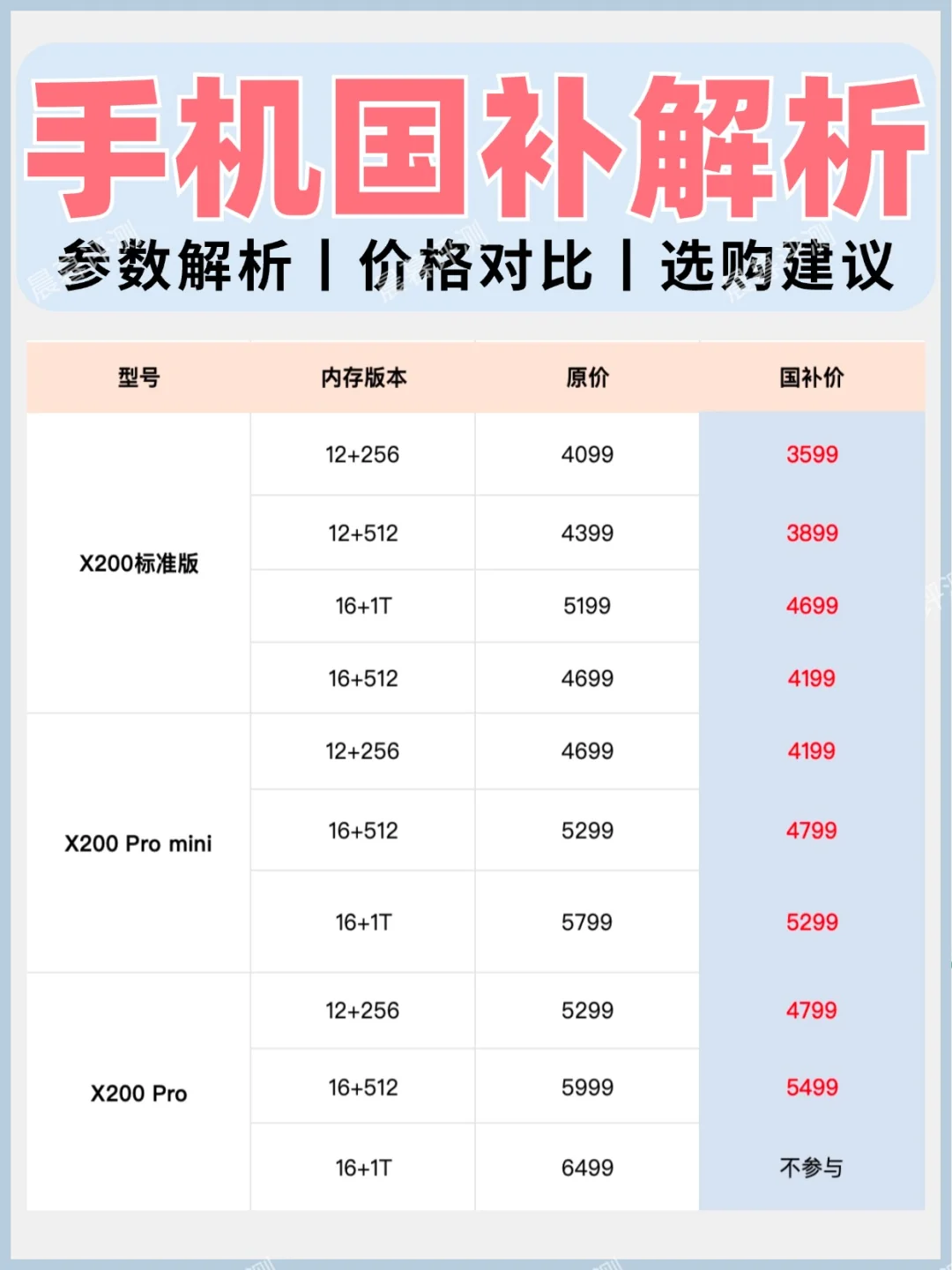 手机国补解析

参数解析 | 价格对比 | 选购建议

| 型号 | 内存版本 | 原价 | 国补价 |
|---|---|---|---|
| X200标准版 | 12+256 | 4099 | 3599 |
|  | 12+512 | 4399 | 3899 |
|  | 16+1T | 5199 | 4699 |
|  | 16+512 | 4699 | 4199 |
| X200 Pro mini | 12+256 | 4699 | 4199 |
|  | 16+512 | 5299 | 4799 |
|  | 16+1T | 5799 | 5299 |
| X200 Pro | 12+256 | 5299 | 4799 |
|  | 16+512 | 5999 | 5499 |
|  | 16+1T | 6499 | 不参与 |